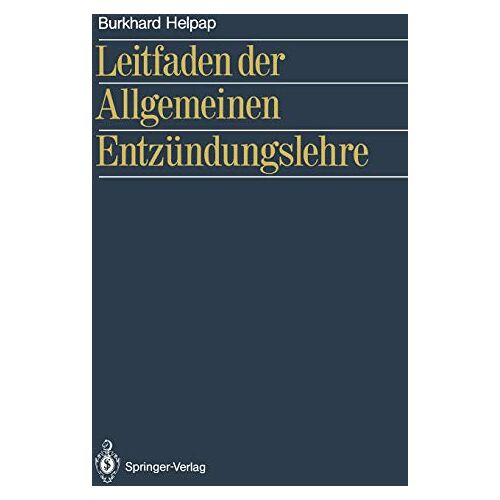 Burkhard Helpap

Leitfaden der Allgemeinen Entzündungslehre

Springer-Verlag